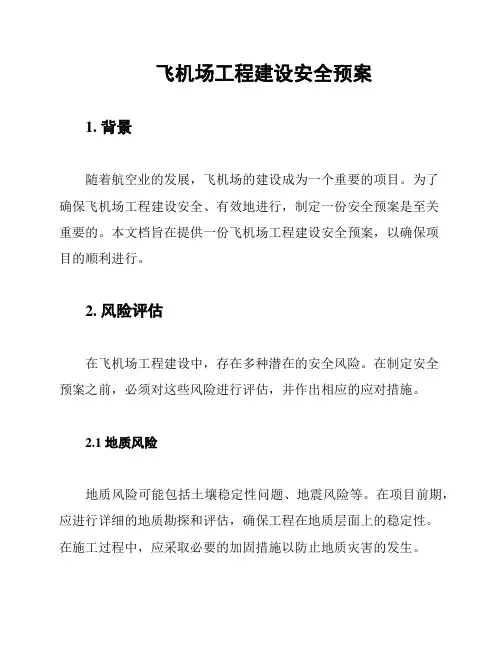 飞机场工程建设安全预案

1. 背景

随着航空业的发展，飞机场的建设成为一个重要的项目。为了确保飞机场工程建设安全、有效地进行，制定一份安全预案是至关重要的。本文档旨在提供一份飞机场工程建设安全预案，以确保项目的顺利进行。

2. 风险评估

在飞机场工程建设中，存在多种潜在的安全风险。在制定安全预案之前，必须对这些风险进行评估，并作出相应的应对措施。

2.1 地质风险

地质风险可能包括土壤稳定性问题、地震风险等。在项目前期，应进行详细的地质勘探和评估，确保工程在地质层面上的稳定性。在施工过程中，应采取必要的加固措施以防止地质灾害的发生。